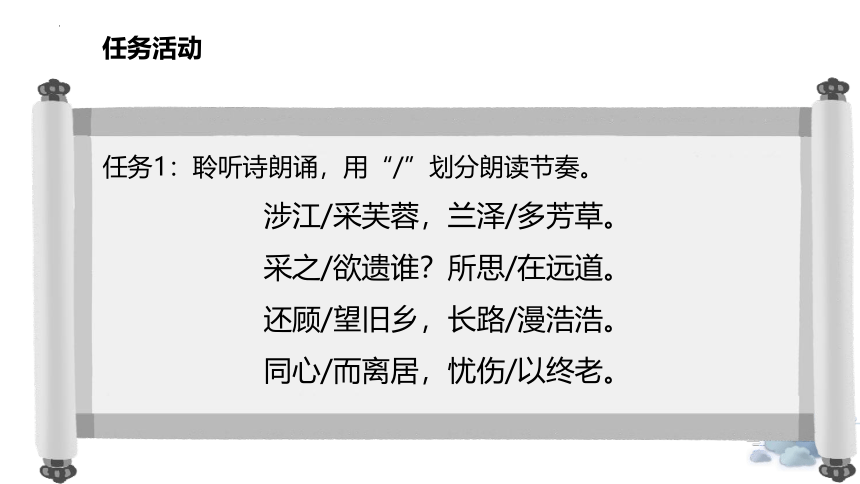 任务活动

任务1：聆听诗朗诵，用“/”划分朗读节奏。

涉江/采芙蓉，兰泽/多芳草。

采之/欲遗谁？所思/在远道。

还顾/望旧乡，长路/漫浩浩。

同心/而离居，忧伤/以终老。